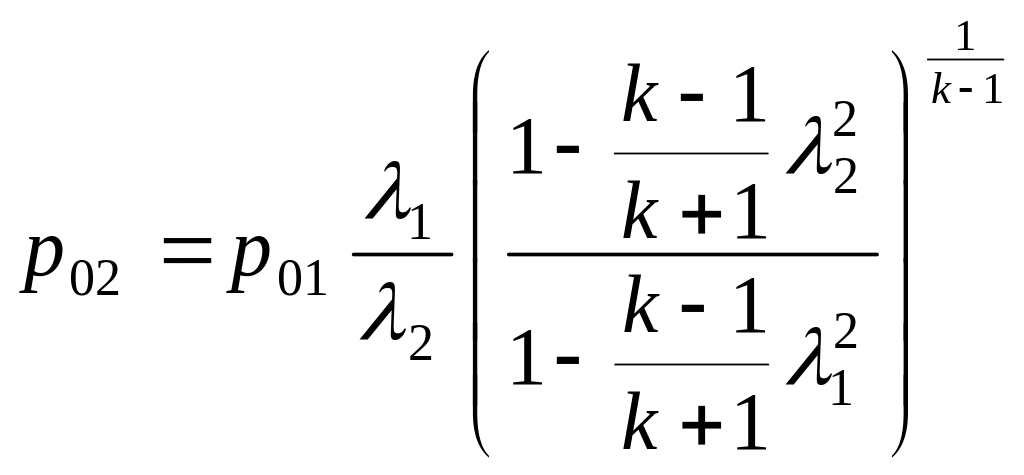 $p_{02} = p_{01} \frac{\lambda_1}{\lambda_2} \left( \frac{1 - \frac{k-1}{k+1} \lambda_2^2}{1 - \frac{k-1}{k+1} \lambda_1^2} \right)^{\frac{1}{k-1}}$